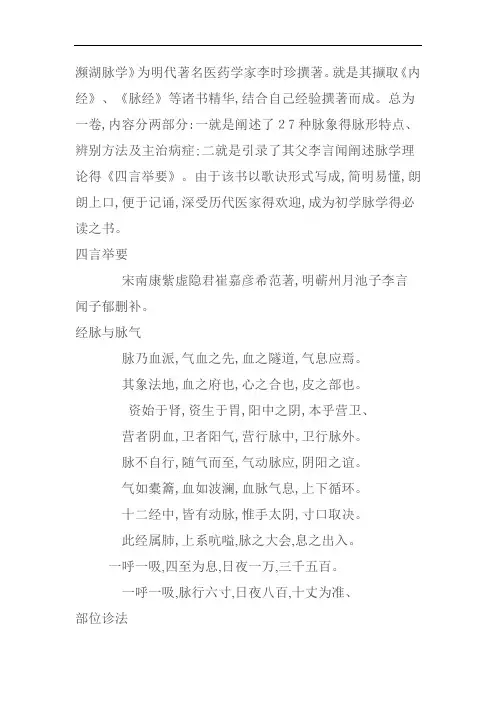 濒湖脉学》为明代著名医药学家李时珍撰著。就是其撷取《内经》、《脉经》等诸书精华,结合自己经验撰著而成。总为一卷,内容分两部分:一就是阐述了27种脉象得脉形特点、辨别方法及主治病症;二就是引录了其父李言闻阐述脉学理论得《四言举要》。由于该书以歌诀形式写成,简明易懂,朗朗上口,便于记诵,深受历代医家得欢迎,成为初学脉学得必读之书。

四言举要

宋南康紫虚隐君崔嘉彦希范著,明蕲州月池子李言闻子郁删补。

经脉与脉气

脉乃血派,气血之先,血之隧道,气息应焉。

其象法地,血之府也,心之合也,皮之部也。

资始于肾,资生于胃,阳中之阴,本乎营卫、

营者阴血,卫者阳气,营行脉中,卫行脉外。

脉不自行,随气而至,气动脉应,阴阳之谊。

气如橐籥,血如波澜,血脉气息,上下循环。

十二经中,皆有动脉,惟手太阴,寸口取决。

此经属肺,上系吭嗌,脉之大会,息之出入。

一呼一吸,四至为息,日夜一万,三千五百。

一呼一吸,脉行六寸,日夜八百,十丈为准、

部位诊法